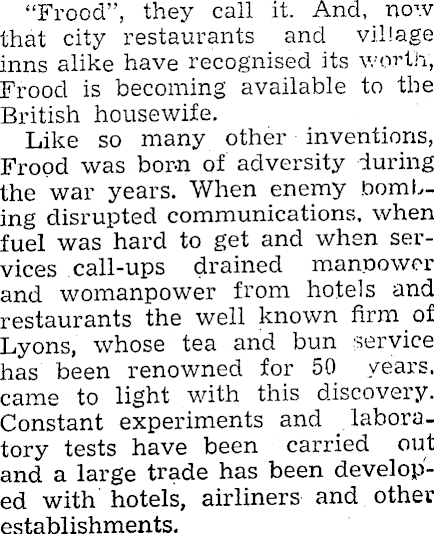 "Frood", they call it. And, now that city restaurants and village inns alike have recognised its worth, Frood is becoming available to the British housewife.

Like so many other inventions, Frood was born of adversity during the war years. When enemy bombing disrupted communications, when fuel was hard to get and when services call-ups drained manpower and womanpower from hotels and restaurants the well known firm of Lyons, whose tea and bun service has been renowned for 50 years, came to light with this discovery. Constant experiments and laboratory tests have been carried out and a large trade has been developed with hotels, airliners and other establishments.